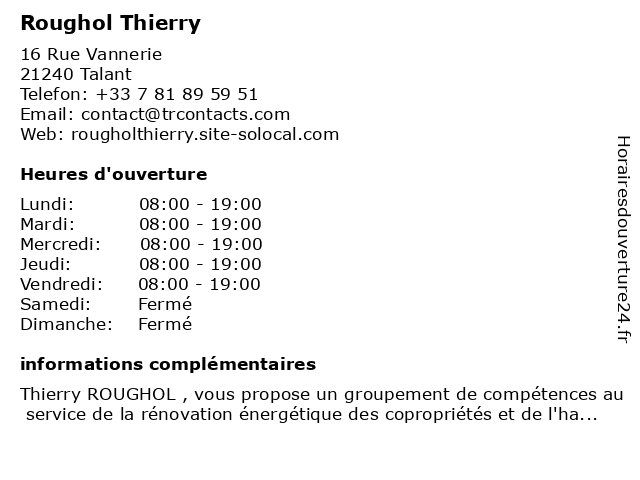 Roughol Thierry

16 Rue Vannerie
21240 Talant
Telefon: +33 7 81 89 59 51
Email: contact@trcontacts.com
Web: rougholthierry.site-solocal.com

Heures d'ouverture

| | |
|---|---|
| Lundi: | 08:00 - 19:00 |
| Mardi: | 08:00 - 19:00 |
| Mercredi: | 08:00 - 19:00 |
| Jeudi: | 08:00 - 19:00 |
| Vendredi: | 08:00 - 19:00 |
| Samedi: | Fermé |
| Dimanche: | Fermé |

informations complémentaires

Thierry ROUGHOL , vous propose un groupement de compétences au service de la rénovation énergétique des copropriétés et de l'ha...

Horairesdouverture24.fr